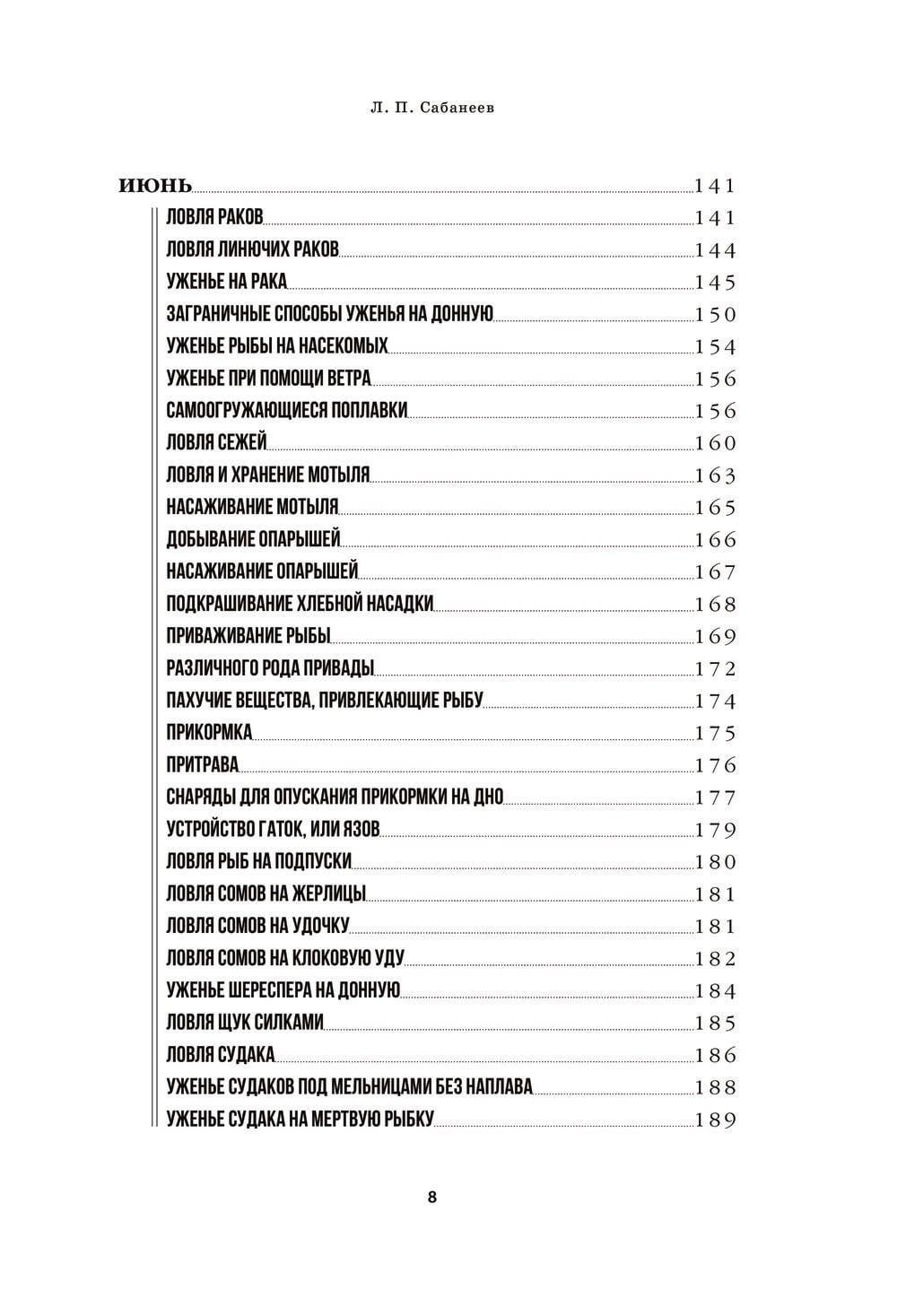 Л. П. Сабанеев

ИЮНЬ 141

ЛОВЛЯ РАКОВ 141

ЛОВЛЯ ЛИНЮЧИХ РАКОВ 144

УЖЕНЬЕ НА РАКА 145

ЗАГРАНИЧНЫЕ СПОСОБЫ УЖЕНЬЯ НА ДОННУЮ 150

УЖЕНЬЕ РЫБЫ НА НАСЕКОМЫХ 154

УЖЕНЬЕ ПРИ ПОМОЩИ ВЕТРА 156

САМООГРУЖАЮЩИЕСЯ ПОПЛАВКИ 156

ЛОВЛЯ СЕЖЕЙ 160

ЛОВЛЯ И ХРАНЕНИЕ МОТЫЛЯ 163

НАСАЖИВАНИЕ МОТЫЛЯ 165

ДОБЫВАНИЕ ОПАРЫШЕЙ 166

НАСАЖИВАНИЕ ОПАРЫШЕЙ 167

ПОДКРАШИВАНИЕ ХЛЕБНОЙ НАСАДКИ 168

ПРИВАЖИВАНИЕ РЫБЫ 169

РАЗЛИЧНОГО РОДА ПРИВАДЫ 172

ПАХУЧИЕ ВЕЩЕСТВА, ПРИВЛЕКАЮЩИЕ РЫБУ 174

ПРИКОРМКА 175

ПРИТРАВА 176

СНАРЯДЫ ДЛЯ ОПУСКАНИЯ ПРИКОРМКИ НА ДНО 177

УСТРОЙСТВО ГАТОК, ИЛИ ЯЗОВ 179

ЛОВЛЯ РЫБ НА ПОДПУСКИ 180

ЛОВЛЯ СОМОВ НА ЖЕРЛИЦЫ 181

ЛОВЛЯ СОМОВ НА УДОЧКУ 181

ЛОВЛЯ СОМОВ НА КЛОКОВУЮ УДУ 182

УЖЕНЬЕ ШЕРЕСПЕРА НА ДОННУЮ 184

ЛОВЛЯ ЩУК СИЛКАМИ 185

ЛОВЛЯ СУДАКА 186

УЖЕНЬЕ СУДАКОВ ПОД МЕЛЬНИЦАМИ БЕЗ НАПЛАВА 188

УЖЕНЬЕ СУДАКА НА МЕРТВУЮ РЫБКУ 189

8